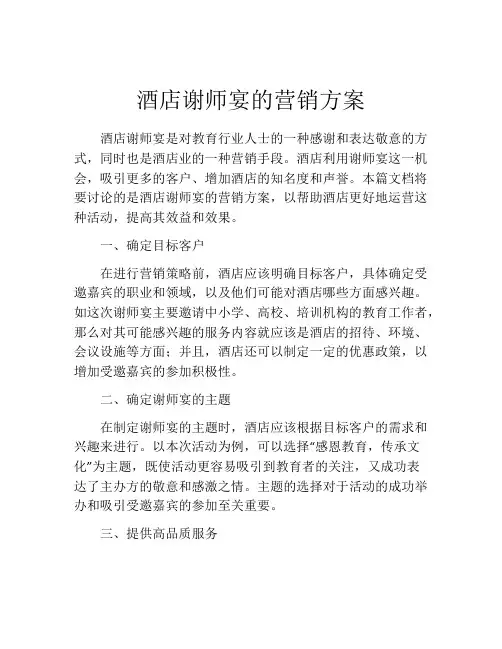 酒店谢师宴的营销方案

酒店谢师宴是对教育行业人士的一种感谢和表达敬意的方式，同时也是酒店业的一种营销手段。酒店利用谢师宴这一机会，吸引更多的客户、增加酒店的知名度和声誉。本篇文档将要讨论的是酒店谢师宴的营销方案，以帮助酒店更好地运营这种活动，提高其效益和效果。

一、确定目标客户

在进行营销策略前，酒店应该明确目标客户，具体确定受邀嘉宾的职业和领域，以及他们可能对酒店哪些方面感兴趣。如这次谢师宴主要邀请中小学、高校、培训机构的教育工作者，那么对其可能感兴趣的服务内容就应该是酒店的招待、环境、会议设施等方面；并且，酒店还可以制定一定的优惠政策，以增加受邀嘉宾的参加积极性。

二、确定谢师宴的主题

在制定谢师宴的主题时，酒店应该根据目标客户的需求和兴趣来进行。以本次活动为例，可以选择“感恩教育，传承文化”为主题，既使活动更容易吸引到教育者的关注，又成功表达了主办方的敬意和感激之情。主题的选择对于活动的成功举办和吸引受邀嘉宾的参加至关重要。

三、提供高品质服务